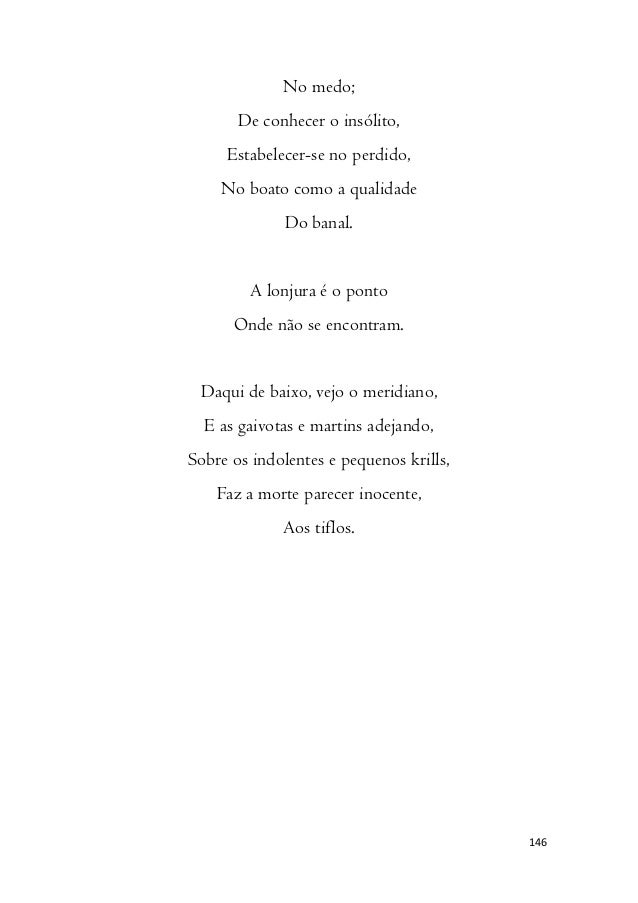 No medo;
De conhecer o insólito,
Estabelecer-se no perdido,
No boato como a qualidade
Do banal.

A lonjura é o ponto
Onde não se encontram.

Daqui de baixo, vejo o meridiano,
E as gaivotas e martins adejando,
Sobre os indolentes e pequenos krills,
Faz a morte parecer inocente,
Aos tiflos.

146